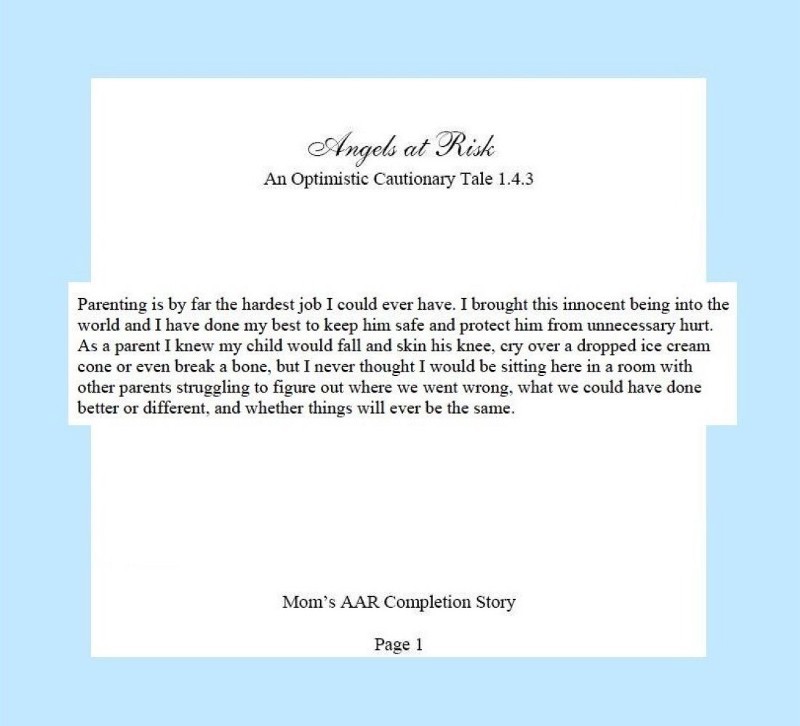 Angels at Risk
An Optimistic Cautionary Tale 1.4.3

Parenting is by far the hardest job I could ever have. I brought this innocent being into the world and I have done my best to keep him safe and protect him from unnecessary hurt. As a parent I knew my child would fall and skin his knee, cry over a dropped ice cream cone or even break a bone, but I never thought I would be sitting here in a room with other parents struggling to figure out where we went wrong, what we could have done better or different, and whether things will ever be the same.

Mom's AAR Completion Story

Page 1